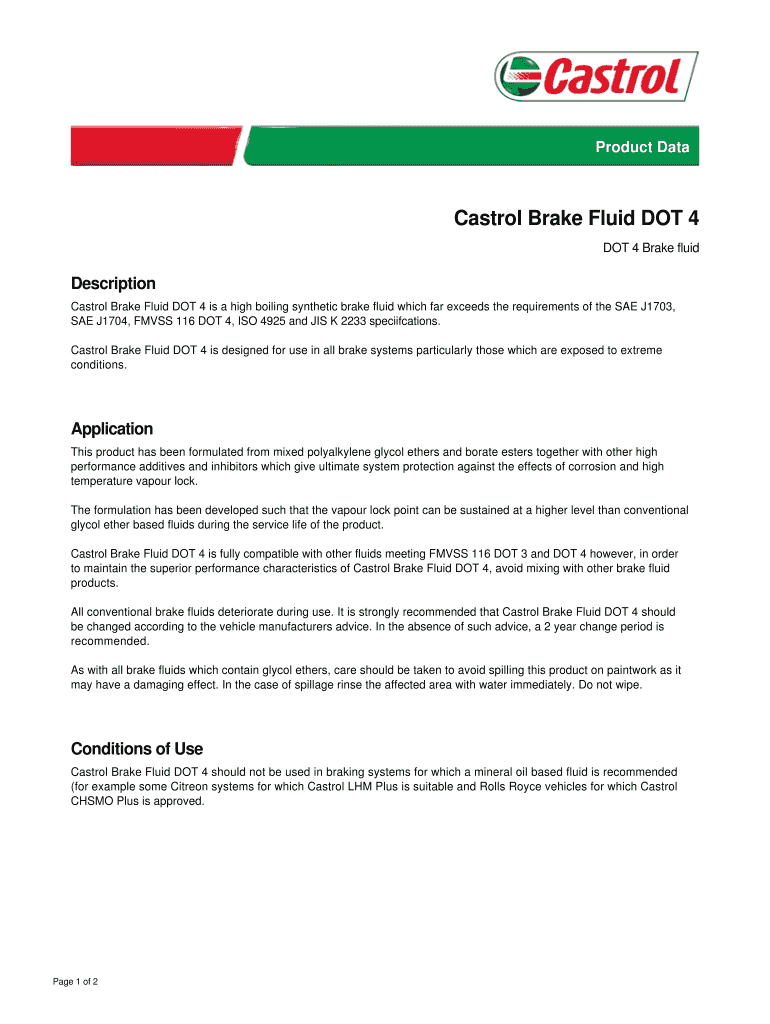 Castrol

Product Data

Castrol Brake Fluid DOT 4

DOT 4 Brake fluid

Description

Castrol Brake Fluid DOT 4 is a high boiling synthetic brake fluid which far exceeds the requirements of the SAE J1703, SAE J1704, FMVSS 116 DOT 4, ISO 4925 and JIS K 2233 speciifcations.

Castrol Brake Fluid DOT 4 is designed for use in all brake systems particularly those which are exposed to extreme conditions.

Application

This product has been formulated from mixed polyalkylene glycol ethers and borate esters together with other high performance additives and inhibitors which give ultimate system protection against the effects of corrosion and high temperature vapour lock.

The formulation has been developed such that the vapour lock point can be sustained at a higher level than conventional glycol ether based fluids during the service life of the product.

Castrol Brake Fluid DOT 4 is fully compatible with other fluids meeting FMVSS 116 DOT 3 and DOT 4 however, in order to maintain the superior performance characteristics of Castrol Brake Fluid DOT 4, avoid mixing with other brake fluid products.

All conventional brake fluids deteriorate during use. It is strongly recommended that Castrol Brake Fluid DOT 4 should be changed according to the vehicle manufacturers advice. In the absence of such advice, a 2 year change period is recommended.

As with all brake fluids which contain glycol ethers, care should be taken to avoid spilling this product on paintwork as it may have a damaging effect. In the case of spillage rinse the affected area with water immediately. Do not wipe.

Conditions of Use

Castrol Brake Fluid DOT 4 should not be used in braking systems for which a mineral oil based fluid is recommended (for example some Citreon systems for which Castrol LHM Plus is suitable and Rolls Royce vehicles for which Castrol CHSMO Plus is approved.

Page 1 of 2